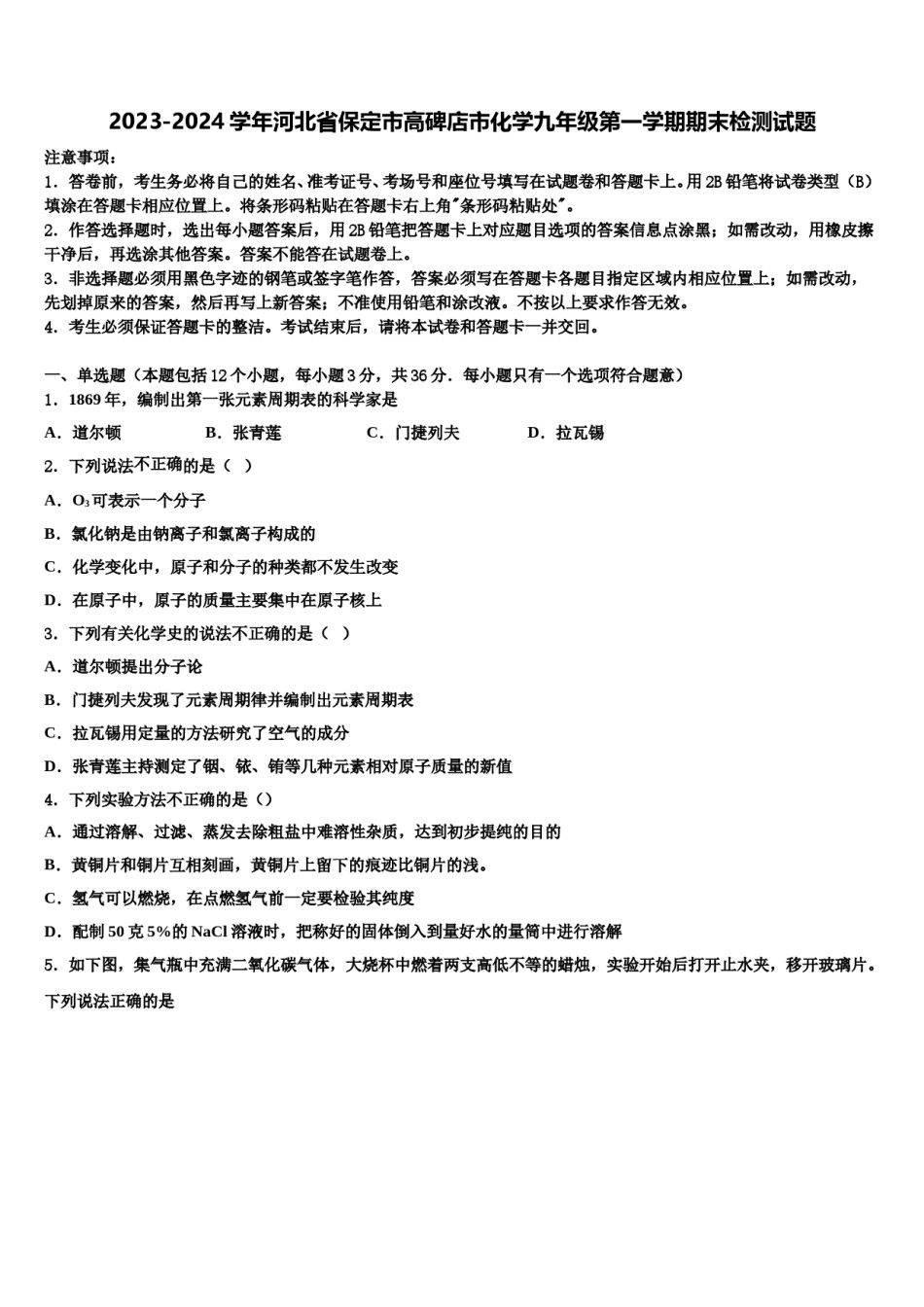 2023-2024 学年河北省保定市高碑店市化学九年级第一学期期末检测试题

注意事项：

1．答卷前，考生务必将自己的姓名、准考证号、考场号和座位号填写在试题卷和答题卡上。用 2B 铅笔将试卷类型（B）填涂在答题卡相应位置上。将条形码粘贴在答题卡右上角"条形码粘贴处"。

2．作答选择题时，选出每小题答案后，用 2B 铅笔把答题卡上对应题目选项的答案信息点涂黑；如需改动，用橡皮擦干净后，再选涂其他答案。答案不能答在试题卷上。

3．非选择题必须用黑色字迹的钢笔或签字笔作答，答案必须写在答题卡各题目指定区域内相应位置上；如需改动，先划掉原来的答案，然后再写上新答案；不准使用铅笔和涂改液。不按以上要求作答无效。

4．考生必须保证答题卡的整洁。考试结束后，请将本试卷和答题卡一并交回。

一、单选题（本题包括 12 个小题，每小题 3 分，共 36 分．每小题只有一个选项符合题意）

1．1869 年，编制出第一张元素周期表的科学家是

A．道尔顿　　B．张青莲　　C．门捷列夫　　D．拉瓦锡

2．下列说法不正确的是（　）

A．$O_3$可表示一个分子

B．氯化钠是由钠离子和氯离子构成的

C．化学变化中，原子和分子的种类都不发生改变

D．在原子中，原子的质量主要集中在原子核上

3．下列有关化学史的说法不正确的是（　）

A．道尔顿提出分子论

B．门捷列夫发现了元素周期律并编制出元素周期表

C．拉瓦锡用定量的方法研究了空气的成分

D．张青莲主持测定了铟、铱、铕等几种元素相对原子质量的新值

4．下列实验方法不正确的是（）

A．通过溶解、过滤、蒸发去除粗盐中难溶性杂质，达到初步提纯的目的

B．黄铜片和铜片互相刻画，黄铜片上留下的痕迹比铜片的浅。

C．氢气可以燃烧，在点燃氢气前一定要检验其纯度

D．配制 50 克 5%的 NaCl 溶液时，把称好的固体倒入到量好水的量筒中进行溶解

5．如下图，集气瓶中充满二氧化碳气体，大烧杯中燃着两支高低不等的蜡烛，实验开始后打开止水夹，移开玻璃片。下列说法正确的是